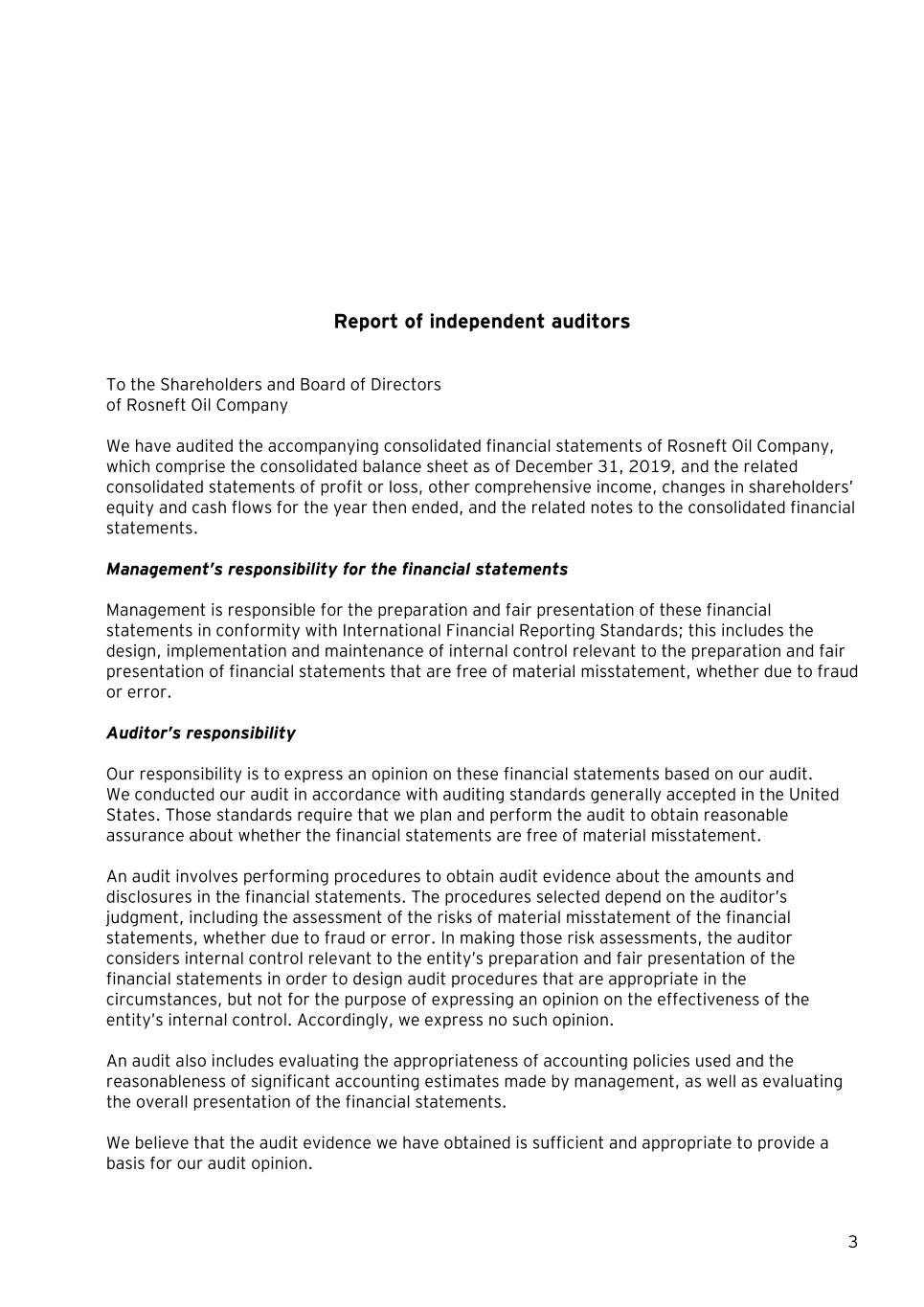 Report of independent auditors

To the Shareholders and Board of Directors
of Rosneft Oil Company

We have audited the accompanying consolidated financial statements of Rosneft Oil Company, which comprise the consolidated balance sheet as of December 31, 2019, and the related consolidated statements of profit or loss, other comprehensive income, changes in shareholders' equity and cash flows for the year then ended, and the related notes to the consolidated financial statements.

Management's responsibility for the financial statements

Management is responsible for the preparation and fair presentation of these financial statements in conformity with International Financial Reporting Standards; this includes the design, implementation and maintenance of internal control relevant to the preparation and fair presentation of financial statements that are free of material misstatement, whether due to fraud or error.

Auditor's responsibility

Our responsibility is to express an opinion on these financial statements based on our audit. We conducted our audit in accordance with auditing standards generally accepted in the United States. Those standards require that we plan and perform the audit to obtain reasonable assurance about whether the financial statements are free of material misstatement.

An audit involves performing procedures to obtain audit evidence about the amounts and disclosures in the financial statements. The procedures selected depend on the auditor's judgment, including the assessment of the risks of material misstatement of the financial statements, whether due to fraud or error. In making those risk assessments, the auditor considers internal control relevant to the entity's preparation and fair presentation of the financial statements in order to design audit procedures that are appropriate in the circumstances, but not for the purpose of expressing an opinion on the effectiveness of the entity's internal control. Accordingly, we express no such opinion.

An audit also includes evaluating the appropriateness of accounting policies used and the reasonableness of significant accounting estimates made by management, as well as evaluating the overall presentation of the financial statements.

We believe that the audit evidence we have obtained is sufficient and appropriate to provide a basis for our audit opinion.

3